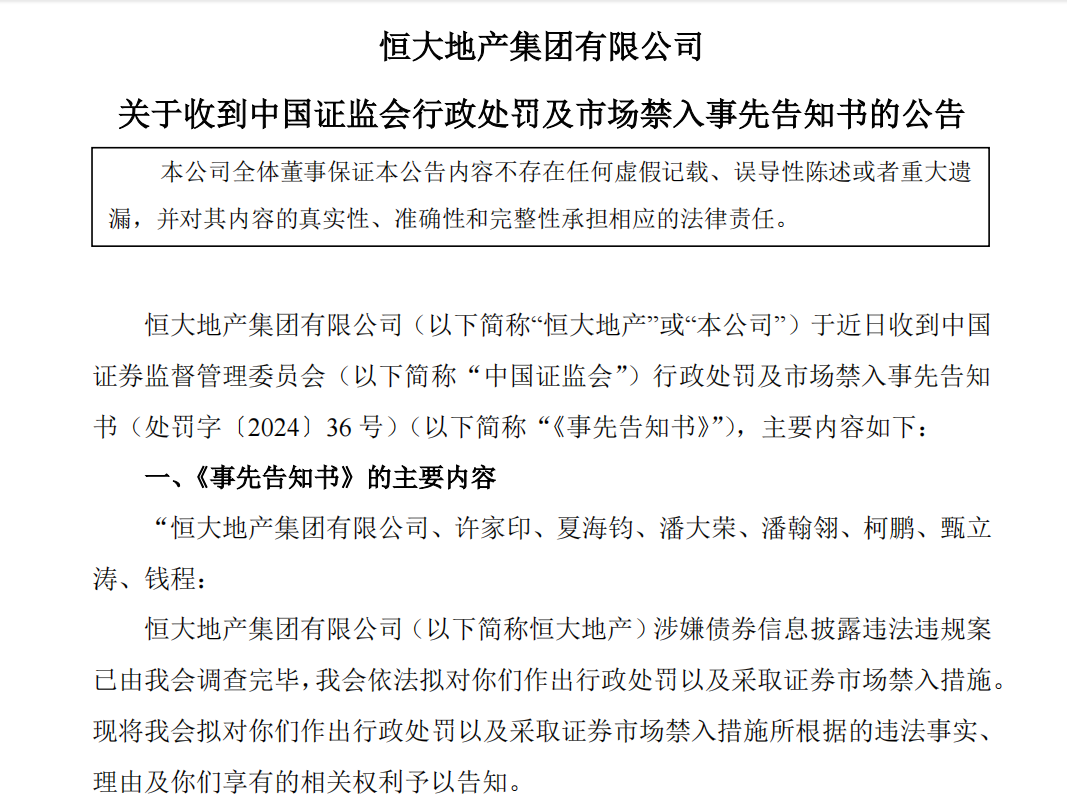 恒大地产集团有限公司

关于收到中国证监会行政处罚及市场禁入事先告知书的公告

本公司全体董事保证本公告内容不存在任何虚假记载、误导性陈述或者重大遗漏，并对其内容的真实性、准确性和完整性承担相应的法律责任。

恒大地产集团有限公司（以下简称“恒大地产”或“本公司”）于近日收到中国证券监督管理委员会（以下简称“中国证监会”）行政处罚及市场禁入事先告知书（处罚字〔2024〕36 号）（以下简称“《事先告知书》”），主要内容如下：

一、《事先告知书》的主要内容

“恒大地产集团有限公司、许家印、夏海钧、潘大荣、潘翰翎、柯鹏、甄立涛、钱程：

恒大地产集团有限公司（以下简称恒大地产）涉嫌债券信息披露违法违规案已由我会调查完毕，我会依法拟对你们作出行政处罚以及采取证券市场禁入措施。现将我会拟对你们作出行政处罚以及采取证券市场禁入措施所根据的违法事实、理由及你们享有的相关权利予以告知。